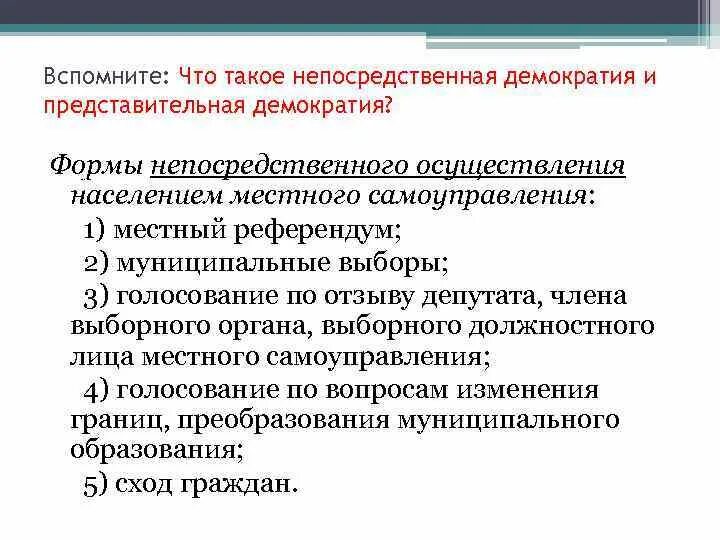 Вспомните: Что такое непосредственная демократия и представительная демократия?

Формы непосредственного осуществления населением местного самоуправления:

1) местный референдум;

2) муниципальные выборы;

3) голосование по отзыву депутата, члена выборного органа, выборного должностного лица местного самоуправления;

4) голосование по вопросам изменения границ, преобразования муниципального образования;

5) сход граждан.